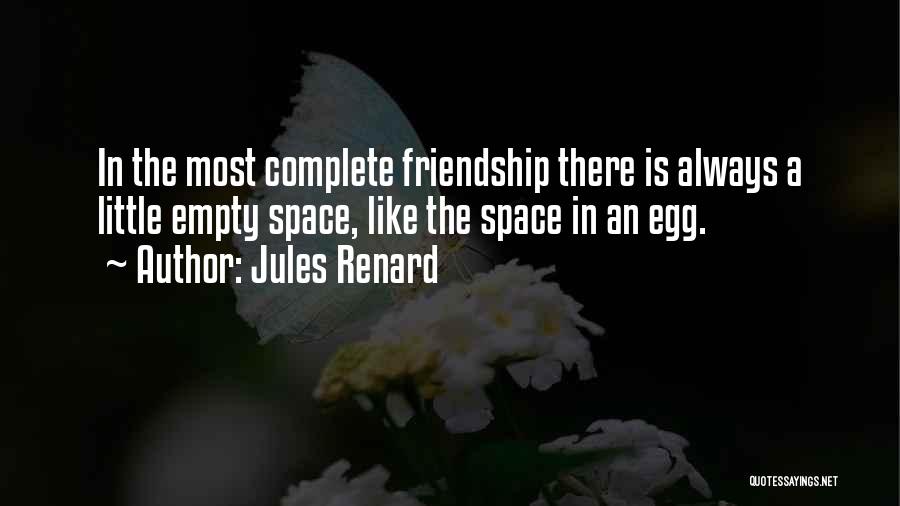 In the most complete friendship there is always a little empty space, like the space in an egg.
~ Author: Jules Renard

QUOTESSAYINGS.NET